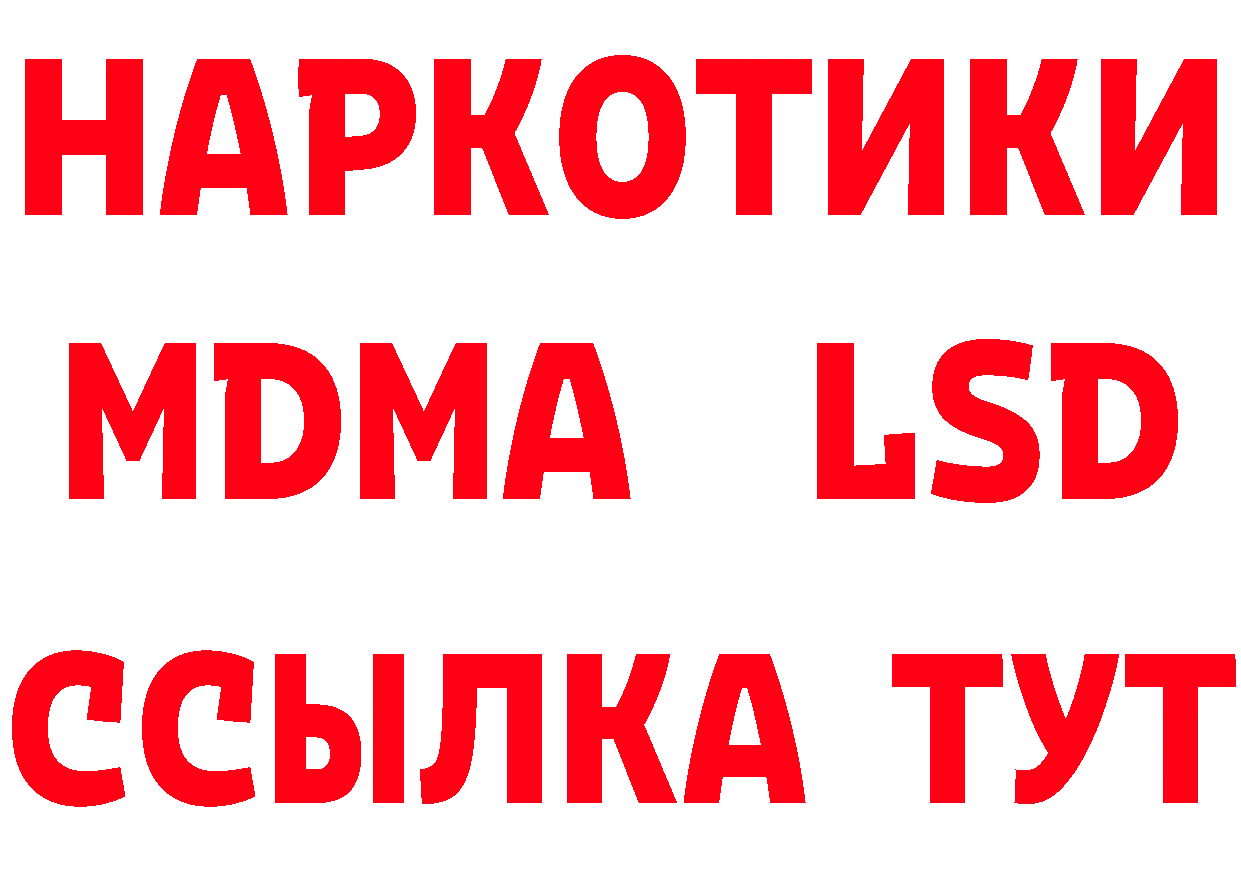 НАРКОТИКИ
MDMA LSD
ССЫЛКА ТУТ